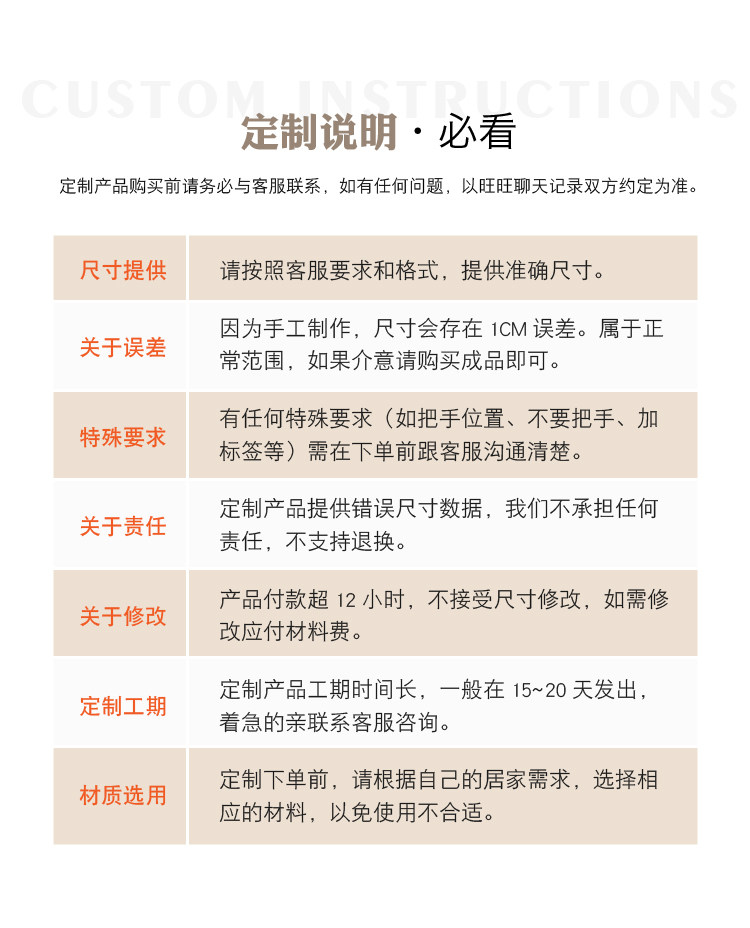 CUSTOM INSTRUCTIONS

定制说明 · 必看

定制产品购买前请务必与客服联系，如有任何问题，以旺旺聊天记录双方约定为准。

| 尺寸提供 | 请按照客服要求和格式，提供准确尺寸。 |
|---|---|
| 关于误差 | 因为手工制作，尺寸会存在 1CM 误差。属于正常范围，如果介意请购买成品即可。 |
| 特殊要求 | 有任何特殊要求（如把手位置、不要把手、加标签等）需在下单前跟客服沟通清楚。 |
| 关于责任 | 定制产品提供错误尺寸数据，我们不承担任何责任，不支持退换。 |
| 关于修改 | 产品付款超 12 小时，不接受尺寸修改，如需修改应付材料费。 |
| 定制工期 | 定制产品工期时间长，一般在 15~20 天发出，着急的亲联系客服咨询。 |
| 材质选用 | 定制下单前，请根据自己的居家需求，选择相应的材料，以免使用不合适。 |